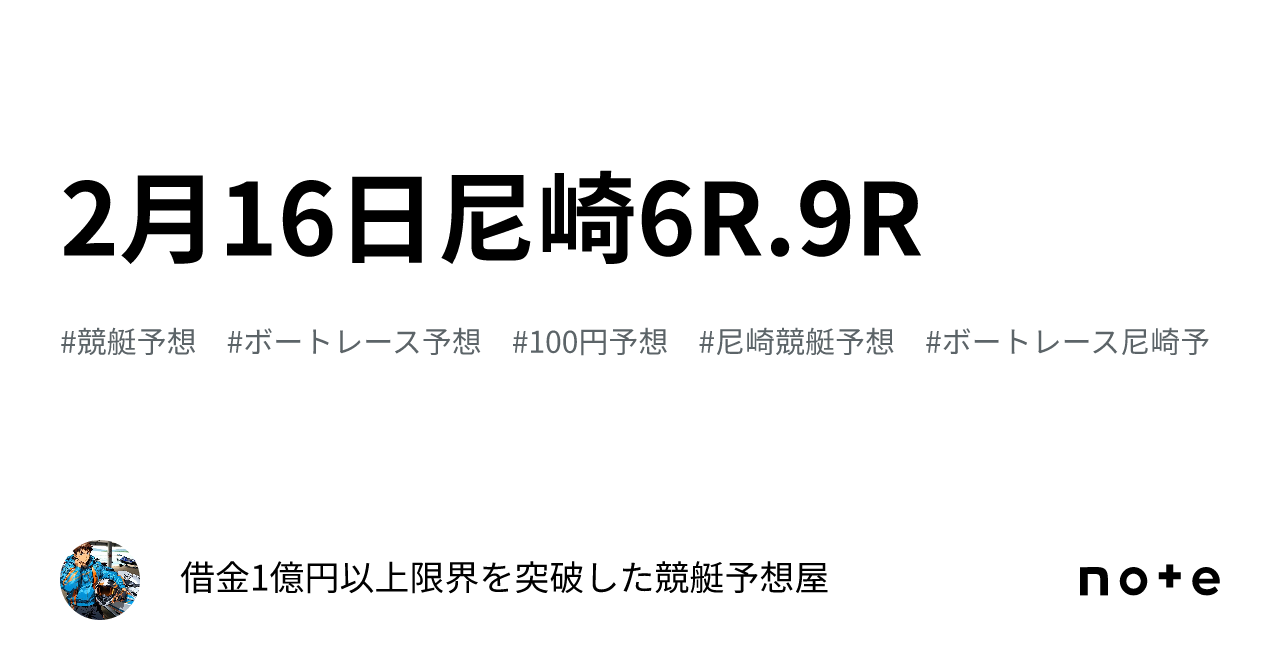 2月16日尼崎6R.9R

#競艇予想　#ボートレース予想　#100円予想　#尼崎競艇予想　#ボートレース尼崎予

借金1億円以上限界を突破した競艇予想屋

note